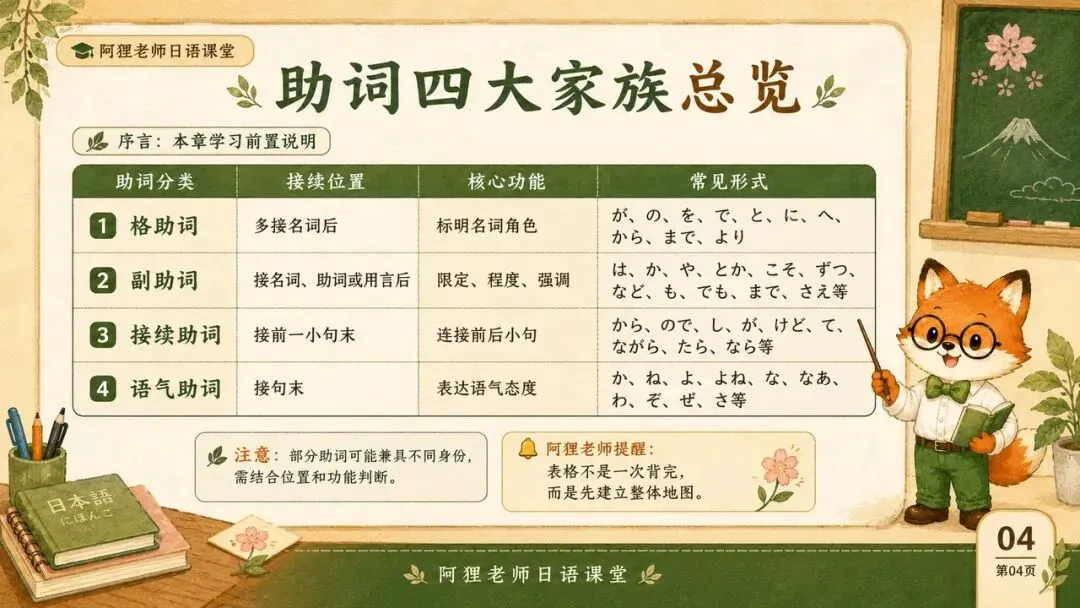 阿狸老师日语课堂

助词四大家族总览

序言：本章学习前置说明

| 助词分类 | 接续位置 | 核心功能 | 常见形式 |
|---|---|---|---|
| 1 格助词 | 多接名词后 | 标明名词角色 | が、の、を、で、と、に、へ、から、まで、より |
| 2 副助词 | 接名词、助词或用言后 | 限定、程度、强调 | は、か、や、とか、こそ、ずつ、など、も、でも、まで、さえ等 |
| 3 接续助词 | 接前一小句末 | 连接前后小句 | から、ので、し、が、けど、て、ながら、たら、なら等 |
| 4 语气助词 | 接句末 | 表达语气态度 | か、ね、よ、よね、な、なあ、わ、ぞ、ぜ、さ等 |

注意：部分助词可能兼具不同身份，需结合位置和功能判断。

阿狸老师提醒：
表格不是一次背完，
而是先建立整体地图。

日本語
にほんご

阿狸老师日语课堂

04
第04页